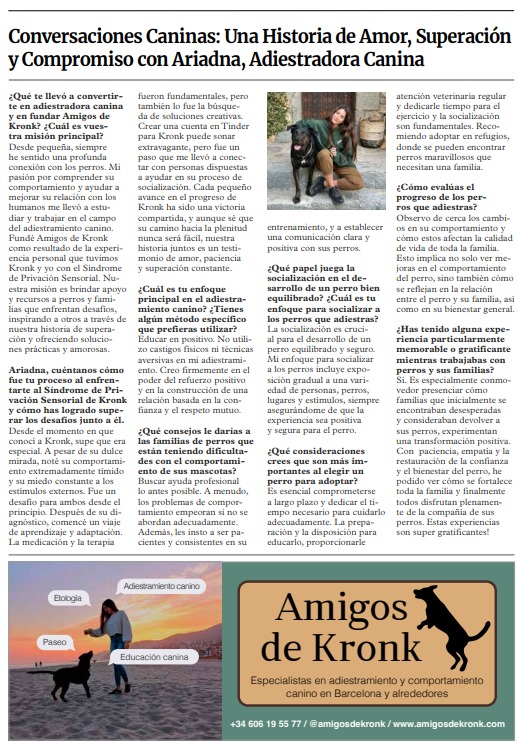 Conversaciones Caninas: Una Historia de Amor, Superación y Compromiso con Ariadna, Adiestradora Canina

¿Qué te llevó a convertirte en adiestradora canina y en fundar Amigos de Kronk? ¿Cuál es vuestra misión principal?
Desde pequeña, siempre he sentido una profunda conexión con los perros. Mi pasión por comprender su comportamiento y ayudar a mejorar su relación con los humanos me llevó a estudiar y trabajar en el campo del adiestramiento canino. Fundé Amigos de Kronk como resultado de la experiencia personal que tuvimos Kronk y yo con el Síndrome de Privación Sensorial. Nuestra misión es brindar apoyo y recursos a perros y familias que enfrentan desafíos, inspirando a otros a través de nuestra historia de superación y ofreciendo soluciones prácticas y amorosas.

Ariadna, cuéntanos cómo fue tu proceso al enfrentarte al Síndrome de Privación Sensorial de Kronk y cómo has logrado superar los desafíos junto a él.
Desde el momento en que conocí a Kronk, supe que era especial. A pesar de su dulce mirada, noté su comportamiento extremadamente tímido y su miedo constante a los estímulos externos. Fue un desafío para ambos desde el principio. Después de su diagnóstico, comencé un viaje de aprendizaje y adaptación. La medicación y la terapia fueron fundamentales, pero también lo fue la búsqueda de soluciones creativas. Crear una cuenta en Tinder para Kronk puede sonar extravagante, pero fue un paso que me llevó a conectar con personas dispuestas a ayudar en su proceso de socialización. Cada pequeño avance en el progreso de Kronk ha sido una victoria compartida, y aunque sé que su camino hacia la plenitud nunca será fácil, nuestra historia juntos es un testimonio de amor, paciencia y superación constante.

¿Cuál es tu enfoque principal en el adiestramiento canino? ¿Tienes algún método específico que prefieras utilizar?
Educar en positivo. No utilizo castigos físicos ni técnicas aversivas en mi adiestramiento. Creo firmemente en el poder del refuerzo positivo y en la construcción de una relación basada en la confianza y el respeto mutuo.

¿Qué consejos le darías a las familias de perros que están teniendo dificultades con el comportamiento de sus mascotas?
Buscar ayuda profesional lo antes posible. A menudo, los problemas de comportamiento empeoran si no se abordan adecuadamente. Además, les insto a ser pacientes y consistentes en su entrenamiento, y a establecer una comunicación clara y positiva con sus perros.

¿Qué papel juega la socialización en el desarrollo de un perro bien equilibrado? ¿Cuál es tu enfoque para socializar a los perros que adiestras?
La socialización es crucial para el desarrollo de un perro equilibrado y seguro. Mi enfoque para socializar a los perros incluye exposición gradual a una variedad de personas, perros, lugares y estímulos, siempre asegurándome de que la experiencia sea positiva y segura para el perro.

¿Qué consideraciones crees que son más importantes al elegir un perro para adoptar?
Es esencial comprometerse a largo plazo y dedicar el tiempo necesario para cuidarlo adecuadamente. La preparación y la disposición para educarlo, proporcionarle atención veterinaria regular y dedicarle tiempo para el ejercicio y la socialización son fundamentales. Recomiendo adoptar en refugios, donde se pueden encontrar perros maravillosos que necesitan una familia.

¿Cómo evalúas el progreso de los perros que adiestras?
Observo de cerca los cambios en su comportamiento y cómo estos afectan la calidad de vida de toda la familia. Esto implica no solo ver mejoras en el comportamiento del perro, sino también cómo se reflejan en la relación entre el perro y su familia, así como en su bienestar general.

¿Has tenido alguna experiencia particularmente memorable o gratificante mientras trabajabas con perros y sus familias?
Sí. Es especialmente conmovedor presenciar cómo familias que inicialmente se encontraban desesperadas y consideraban devolver a sus perros, experimentan una transformación positiva. Con paciencia, empatía y la restauración de la confianza y el bienestar del perro, he podido ver cómo se fortalece toda la familia y finalmente todos disfrutan plenamente de la compañía de sus perros. Estas experiencias son super gratificantes!

Etología
Adiestramiento canino
Paseo
Educación canina

Amigos de Kronk
Especialistas en adiestramiento y comportamiento canino en Barcelona y alrededores
+34 606 19 55 77 / @amigosdekronk / www.amigosdekronk.com